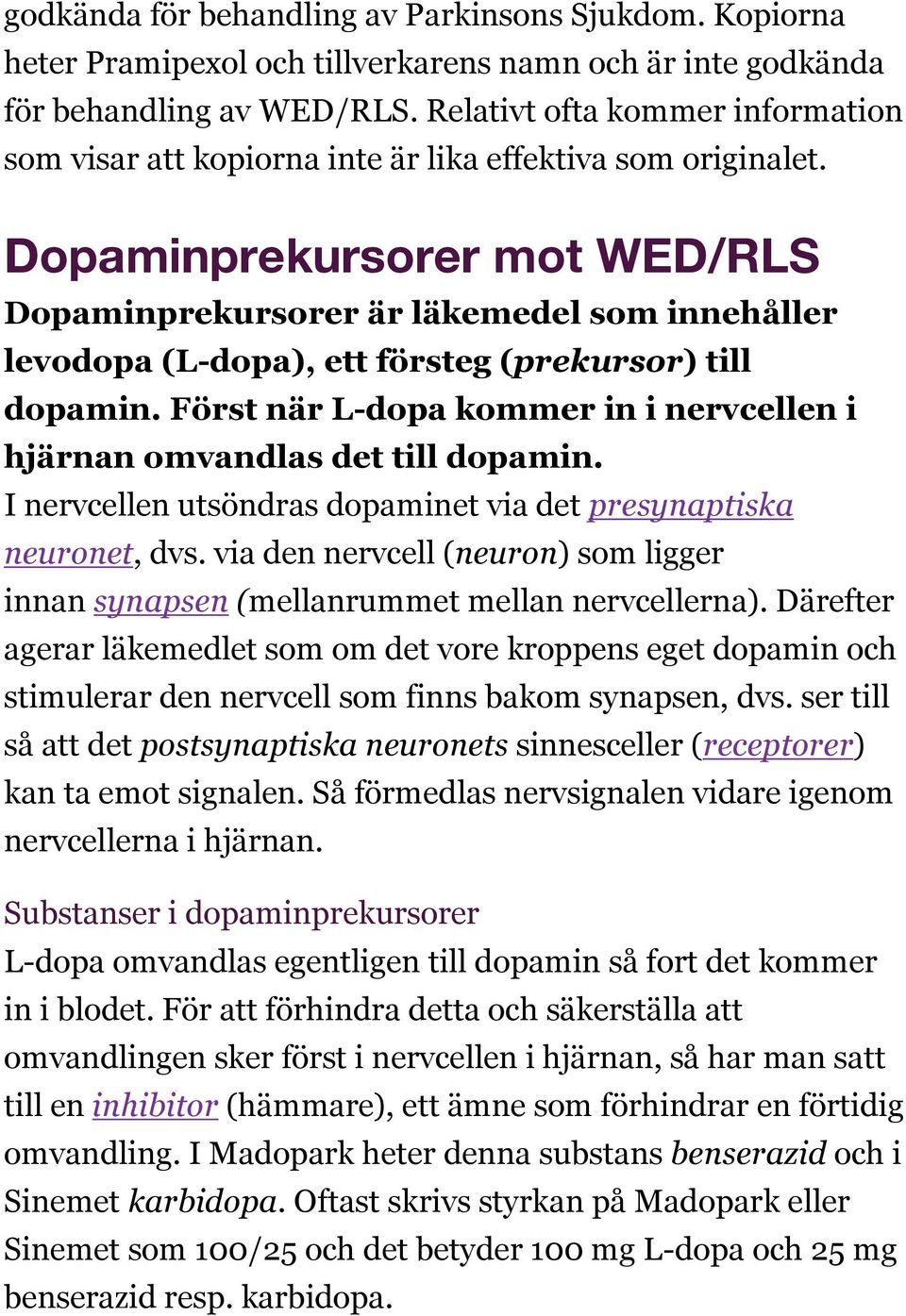 godkända för behandling av Parkinsons Sjukdom. Kopiorna heter Pramipexol och tillverkarens namn och är inte godkända för behandling av WED/RLS. Relativt ofta kommer information som visar att kopiorna inte är lika effektiva som originalet.

Dopaminprekursorer mot WED/RLS

Dopaminprekursorer är läkemedel som innehåller levodopa (L-dopa), ett försteg (prekursor) till dopamin. Först när L-dopa kommer in i nervcellen i hjärnan omvandlas det till dopamin.
I nervcellen utsöndras dopaminet via det presynaptiska neuronet, dvs. via den nervcell (neuron) som ligger innan synapsen (mellanrummet mellan nervcellerna). Därefter agerar läkemedlet som om det vore kroppens eget dopamin och stimulerar den nervcell som finns bakom synapsen, dvs. ser till så att det postsynaptiska neuronets sinnesceller (receptorer) kan ta emot signalen. Så förmedlas nervsignalen vidare igenom nervcellerna i hjärnan.

Substanser i dopaminprekursorer
L-dopa omvandlas egentligen till dopamin så fort det kommer in i blodet. För att förhindra detta och säkerställa att omvandlingen sker först i nervcellen i hjärnan, så har man satt till en inhibitor (hämmare), ett ämne som förhindrar en förtidig omvandling. I Madopark heter denna substans benserazid och i Sinemet karbidopa. Oftast skrivs styrkan på Madopark eller Sinemet som 100/25 och det betyder 100 mg L-dopa och 25 mg benserazid resp. karbidopa.